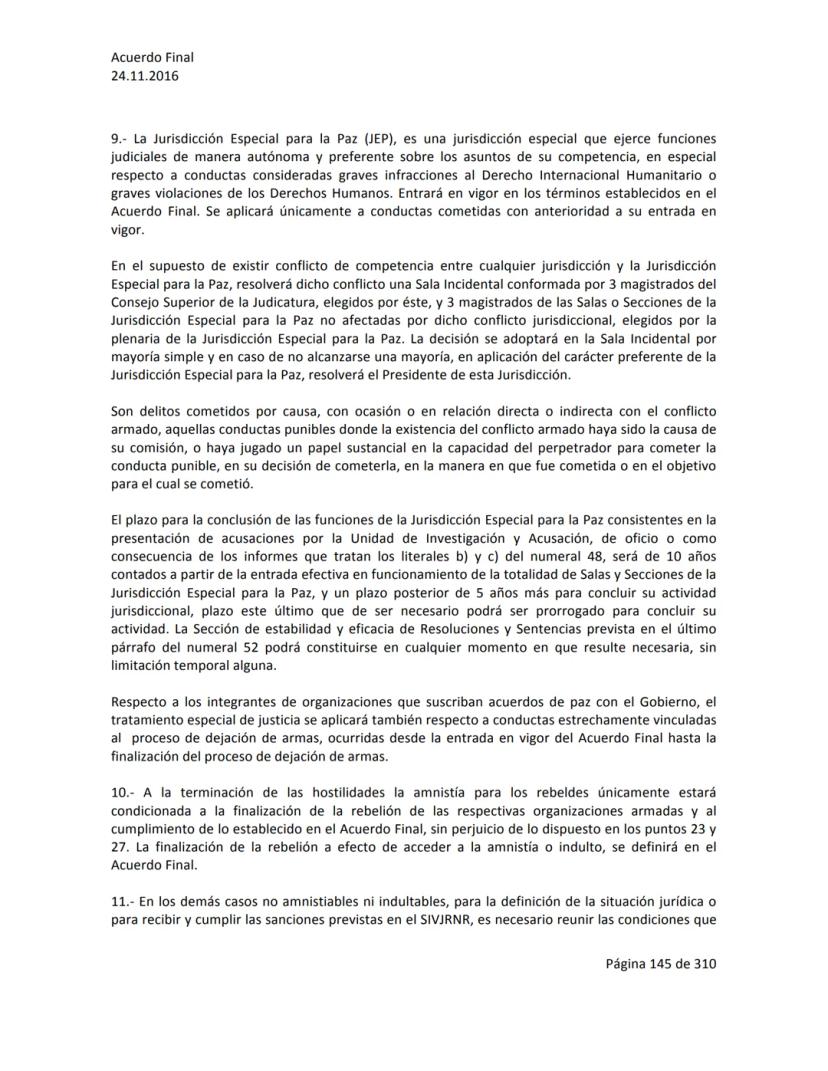 Acuerdo Final
24.11.2016

9.- La Jurisdicción Especial para la Paz (JEP), es una jurisdicción especial que ejerce funciones judiciales de manera autónoma y preferente sobre los asuntos de su competencia, en especial respecto a conductas consideradas graves infracciones al Derecho Internacional Humanitario o graves violaciones de los Derechos Humanos. Entrará en vigor en los términos establecidos en el Acuerdo Final. Se aplicará únicamente a conductas cometidas con anterioridad a su entrada en vigor.

En el supuesto de existir conflicto de competencia entre cualquier jurisdicción y la Jurisdicción Especial para la Paz, resolverá dicho conflicto una Sala Incidental conformada por 3 magistrados del Consejo Superior de la Judicatura, elegidos por éste, y 3 magistrados de las Salas o Secciones de la Jurisdicción Especial para la Paz no afectadas por dicho conflicto jurisdiccional, elegidos por la plenaria de la Jurisdicción Especial para la Paz. La decisión se adoptará en la Sala Incidental por mayoría simple y en caso de no alcanzarse una mayoría, en aplicación del carácter preferente de la Jurisdicción Especial para la Paz, resolverá el Presidente de esta Jurisdicción.

Son delitos cometidos por causa, con ocasión o en relación directa o indirecta con el conflicto armado, aquellas conductas punibles donde la existencia del conflicto armado haya sido la causa de su comisión, o haya jugado un papel sustancial en la capacidad del perpetrador para cometer la conducta punible, en su decisión de cometerla, en la manera en que fue cometida o en el objetivo para el cual se cometió.

El plazo para la conclusión de las funciones de la Jurisdicción Especial para la Paz consistentes en la presentación de acusaciones por la Unidad de Investigación y Acusación, de oficio o como consecuencia de los informes que tratan los literales b) y c) del numeral 48, será de 10 años contados a partir de la entrada efectiva en funcionamiento de la totalidad de Salas y Secciones de la Jurisdicción Especial para la Paz, y un plazo posterior de 5 años más para concluir su actividad jurisdiccional, plazo este último que de ser necesario podrá ser prorrogado para concluir su actividad. La Sección de estabilidad y eficacia de Resoluciones y Sentencias prevista en el último párrafo del numeral 52 podrá constituirse en cualquier momento en que resulte necesaria, sin limitación temporal alguna.

Respecto a los integrantes de organizaciones que suscriban acuerdos de paz con el Gobierno, el tratamiento especial de justicia se aplicará también respecto a conductas estrechamente vinculadas al proceso de dejación de armas, ocurridas desde la entrada en vigor del Acuerdo Final hasta la finalización del proceso de dejación de armas.

10.- A la terminación de las hostilidades la amnistía para los rebeldes únicamente estará condicionada a la finalización de la rebelión de las respectivas organizaciones armadas y al cumplimiento de lo establecido en el Acuerdo Final, sin perjuicio de lo dispuesto en los puntos 23 y 27. La finalización de la rebelión a efecto de acceder a la amnistía o indulto, se definirá en el Acuerdo Final.

11.- En los demás casos no amnistiables ni indultables, para la definición de la situación jurídica o para recibir y cumplir las sanciones previstas en el SIVJRNR, es necesario reunir las condiciones que

Página 145 de 310